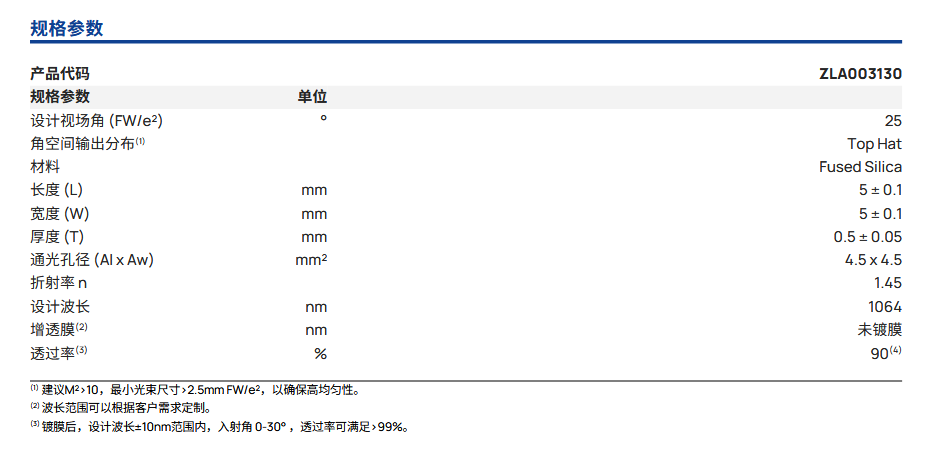 规格参数

| 产品代码 | | ZLA003130 |
|---|---|---|
| 规格参数 | 单位 | |
| 设计视场角 (FW/$e^2$) | ° | 25 |
| 角空间输出分布$^{(1)}$ | | Top Hat |
| 材料 | | Fused Silica |
| 长度 (L) | mm | 5 ± 0.1 |
| 宽度 (W) | mm | 5 ± 0.1 |
| 厚度 (T) | mm | 0.5 ± 0.05 |
| 通光孔径 (Al x Aw) | $mm^2$ | 4.5 x 4.5 |
| 折射率 n | | 1.45 |
| 设计波长 | nm | 1064 |
| 增透膜$^{(2)}$ | nm | 未镀膜 |
| 透过率$^{(3)}$ | % | 90$^{(4)}$ |

$^{(1)}$ 建议$M^2$>10，最小光束尺寸>2.5mm FW/$e^2$，以确保高均匀性。

$^{(2)}$ 波长范围可以根据客户需求定制。

$^{(3)}$ 镀膜后，设计波长±10nm范围内，入射角0-30°，透过率可满足>99%。